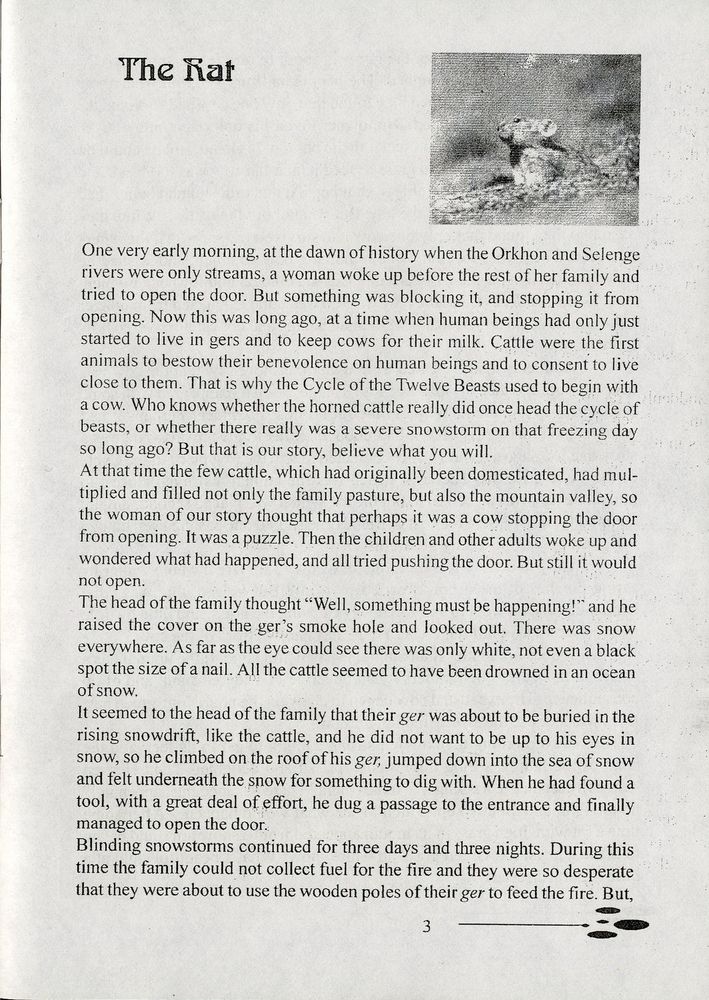 The Rat

One very early morning, at the dawn of history when the Orkhon and Selenge rivers were only streams, a woman woke up before the rest of her family and tried to open the door. But something was blocking it, and stopping it from opening. Now this was long ago, at a time when human beings had only just started to live in gers and to keep cows for their milk. Cattle were the first animals to bestow their benevolence on human beings and to consent to live close to them. That is why the Cycle of the Twelve Beasts used to begin with a cow. Who knows whether the horned cattle really did once head the cycle of beasts, or whether there really was a severe snowstorm on that freezing day so long ago? But that is our story, believe what you will.
At that time the few cattle, which had originally been domesticated, had multiplied and filled not only the family pasture, but also the mountain valley, so the woman of our story thought that perhaps it was a cow stopping the door from opening. It was a puzzle. Then the children and other adults woke up and wondered what had happened, and all tried pushing the door. But still it would not open.
The head of the family thought "Well, something must be happening!" and he raised the cover on the ger's smoke hole and looked out. There was snow everywhere. As far as the eye could see there was only white, not even a black spot the size of a nail. All the cattle seemed to have been drowned in an ocean of snow.
It seemed to the head of the family that their ger was about to be buried in the rising snowdrift, like the cattle, and he did not want to be up to his eyes in snow, so he climbed on the roof of his ger, jumped down into the sea of snow and felt underneath the snow for something to dig with. When he had found a tool, with a great deal of effort, he dug a passage to the entrance and finally managed to open the door.
Blinding snowstorms continued for three days and three nights. During this time the family could not collect fuel for the fire and they were so desperate that they were about to use the wooden poles of their ger to feed the fire. But,

3